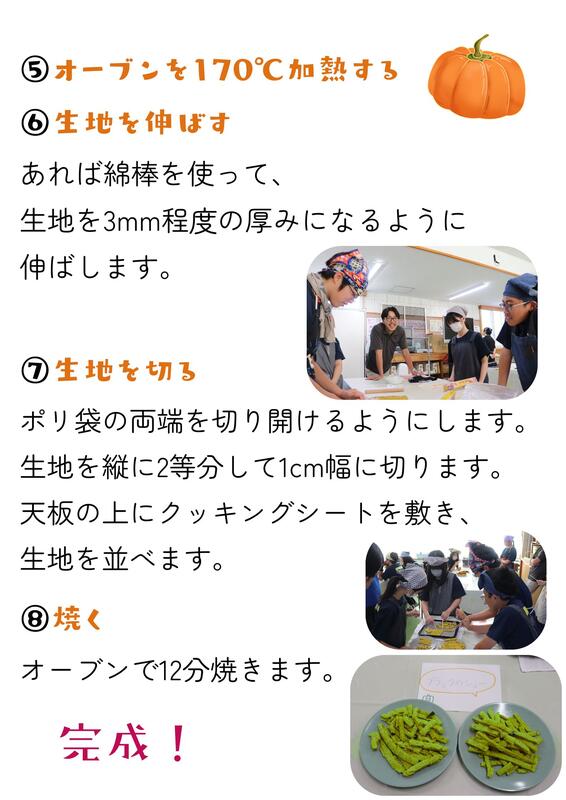 ⑤オーブンを170℃加熱する

⑥生地を伸ばす

あれば綿棒を使って、
生地を3mm程度の厚みになるように
伸ばします。

⑦生地を切る

ポリ袋の両端を切り開けるようにします。
生地を縦に2等分して1cm幅に切ります。
天板の上にクッキングシートを敷き、
生地を並べます。

⑧焼く

オーブンで12分焼きます。

完成！